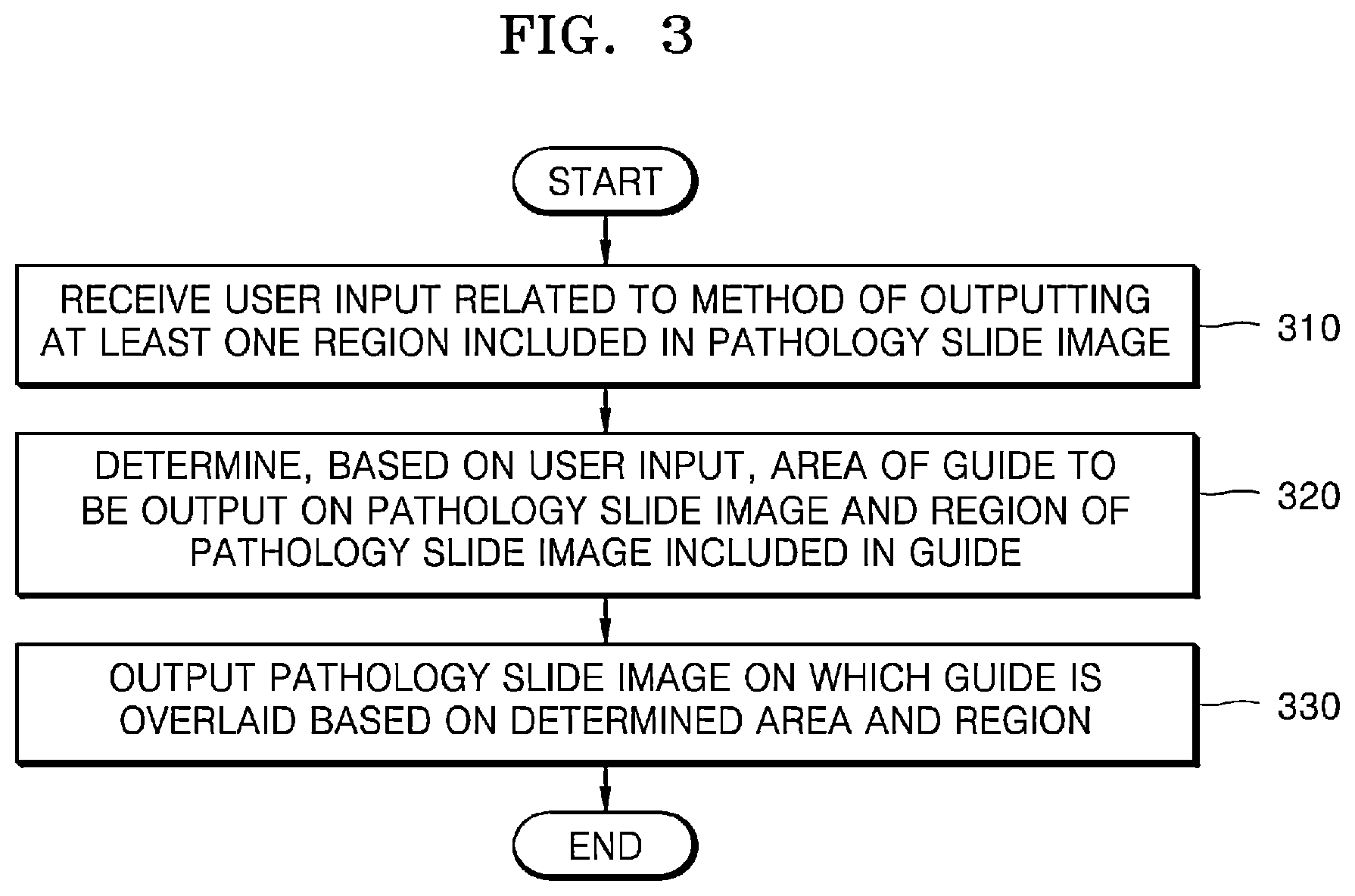 FIG. 3

START

RECEIVE USER INPUT RELATED TO METHOD OF OUTPUTTING AT LEAST ONE REGION INCLUDED IN PATHOLOGY SLIDE IMAGE

310

DETERMINE, BASED ON USER INPUT, AREA OF GUIDE TO BE OUTPUT ON PATHOLOGY SLIDE IMAGE AND REGION OF PATHOLOGY SLIDE IMAGE INCLUDED IN GUIDE

320

OUTPUT PATHOLOGY SLIDE IMAGE ON WHICH GUIDE IS OVERLAID BASED ON DETERMINED AREA AND REGION

330

END